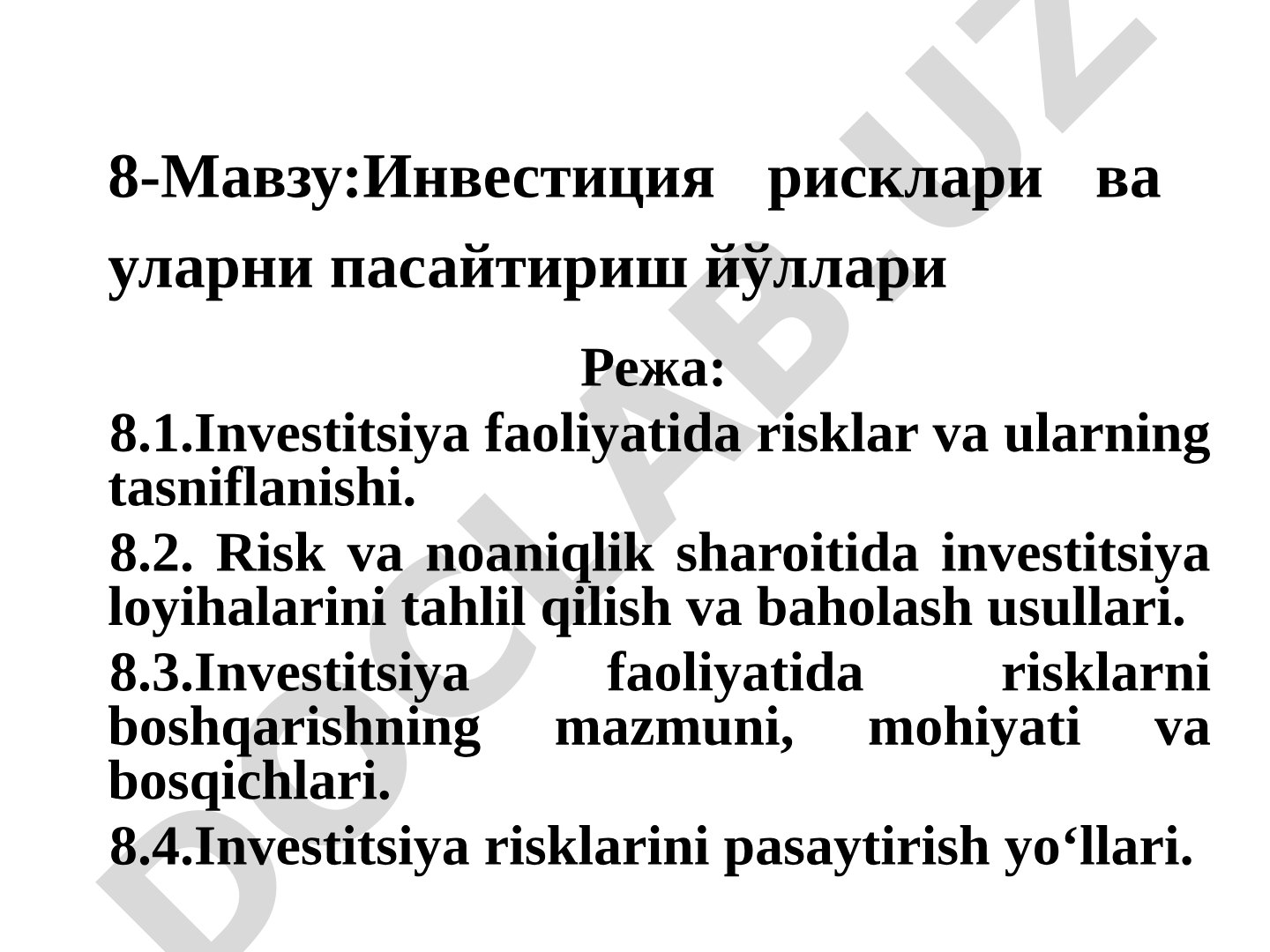 8-Мавзу:Инвестиция рисклари ва уларни пасайтириш йўллари

Режа:

8.1.Investitsiya faoliyatida risklar va ularning tasniflanishi.

8.2. Risk va noaniqlik sharoitida investitsiya loyihalarini tahlil qilish va baholash usullari.

8.3.Investitsiya faoliyatida risklarni boshqarishning mazmuni, mohiyati va bosqichlari.

8.4.Investitsiya risklarini pasaytirish yo‘llari.

DOCLAB.UZ